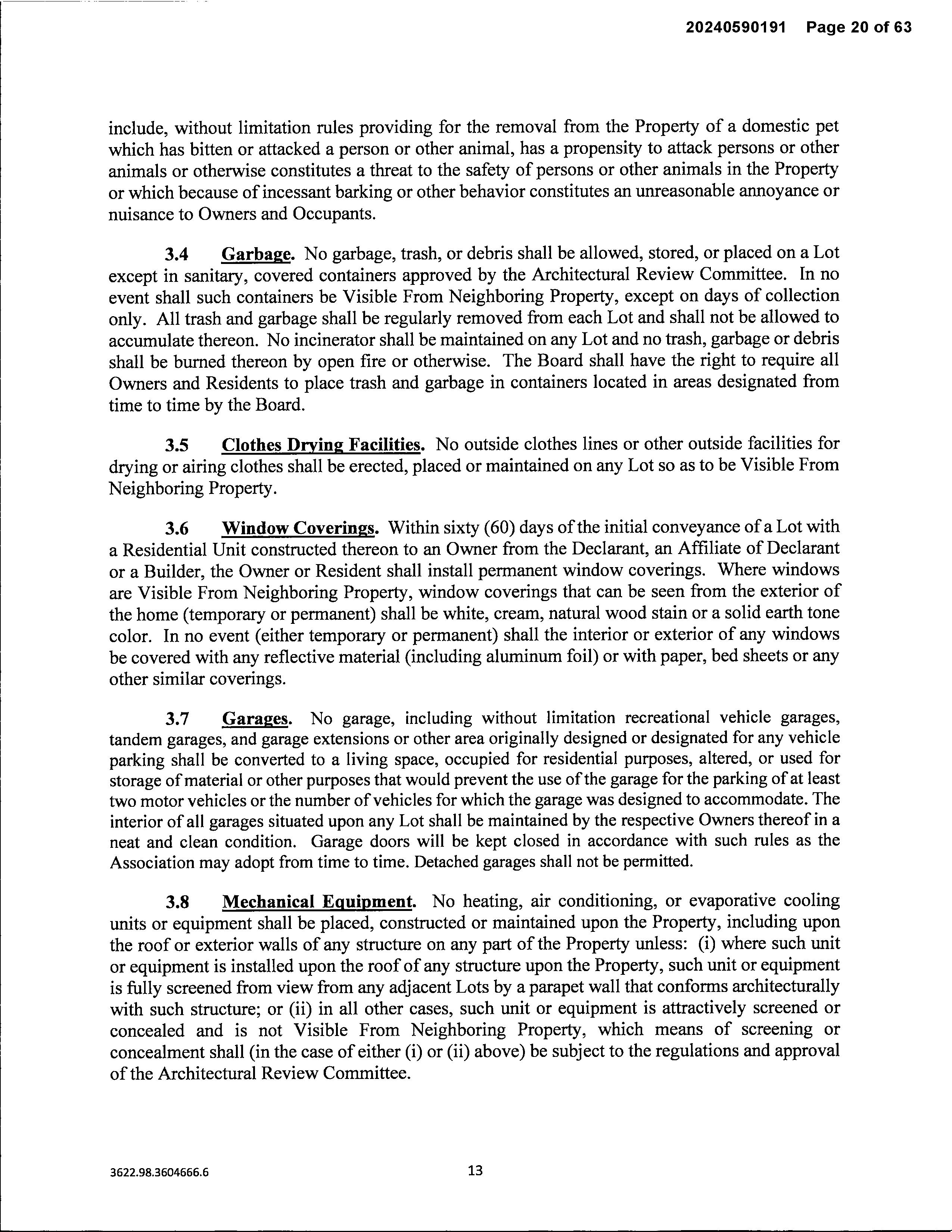 20240590191 Page 20 of 63

include, without limitation rules providing for the removal from the Property of a domestic pet which has bitten or attacked a person or other animal, has a propensity to attack persons or other animals or otherwise constitutes a threat to the safety of persons or other animals in the Property or which because of incessant barking or other behavior constitutes an unreasonable annoyance or nuisance to Owners and Occupants.

3.4 Garbage. No garbage, trash, or debris shall be allowed, stored, or placed on a Lot except in sanitary, covered containers approved by the Architectural Review Committee. In no event shall such containers be Visible From Neighboring Property, except on days of collection only. All trash and garbage shall be regularly removed from each Lot and shall not be allowed to accumulate thereon. No incinerator shall be maintained on any Lot and no trash, garbage or debris shall be burned thereon by open fire or otherwise. The Board shall have the right to require all Owners and Residents to place trash and garbage in containers located in areas designated from time to time by the Board.

3.5 Clothes Drying Facilities. No outside clothes lines or other outside facilities for drying or airing clothes shall be erected, placed or maintained on any Lot so as to be Visible From Neighboring Property.

3.6 Window Coverings. Within sixty (60) days of the initial conveyance of a Lot with a Residential Unit constructed thereon to an Owner from the Declarant, an Affiliate of Declarant or a Builder, the Owner or Resident shall install permanent window coverings. Where windows are Visible From Neighboring Property, window coverings that can be seen from the exterior of the home (temporary or permanent) shall be white, cream, natural wood stain or a solid earth tone color. In no event (either temporary or permanent) shall the interior or exterior of any windows be covered with any reflective material (including aluminum foil) or with paper, bed sheets or any other similar coverings.

3.7 Garages. No garage, including without limitation recreational vehicle garages, tandem garages, and garage extensions or other area originally designed or designated for any vehicle parking shall be converted to a living space, occupied for residential purposes, altered, or used for storage of material or other purposes that would prevent the use of the garage for the parking of at least two motor vehicles or the number of vehicles for which the garage was designed to accommodate. The interior of all garages situated upon any Lot shall be maintained by the respective Owners thereof in a neat and clean condition. Garage doors will be kept closed in accordance with such rules as the Association may adopt from time to time. Detached garages shall not be permitted.

3.8 Mechanical Equipment. No heating, air conditioning, or evaporative cooling units or equipment shall be placed, constructed or maintained upon the Property, including upon the roof or exterior walls of any structure on any part of the Property unless: (i) where such unit or equipment is installed upon the roof of any structure upon the Property, such unit or equipment is fully screened from view from any adjacent Lots by a parapet wall that conforms architecturally with such structure; or (ii) in all other cases, such unit or equipment is attractively screened or concealed and is not Visible From Neighboring Property, which means of screening or concealment shall (in the case of either (i) or (ii) above) be subject to the regulations and approval of the Architectural Review Committee.

3622.98.3604666.6 13